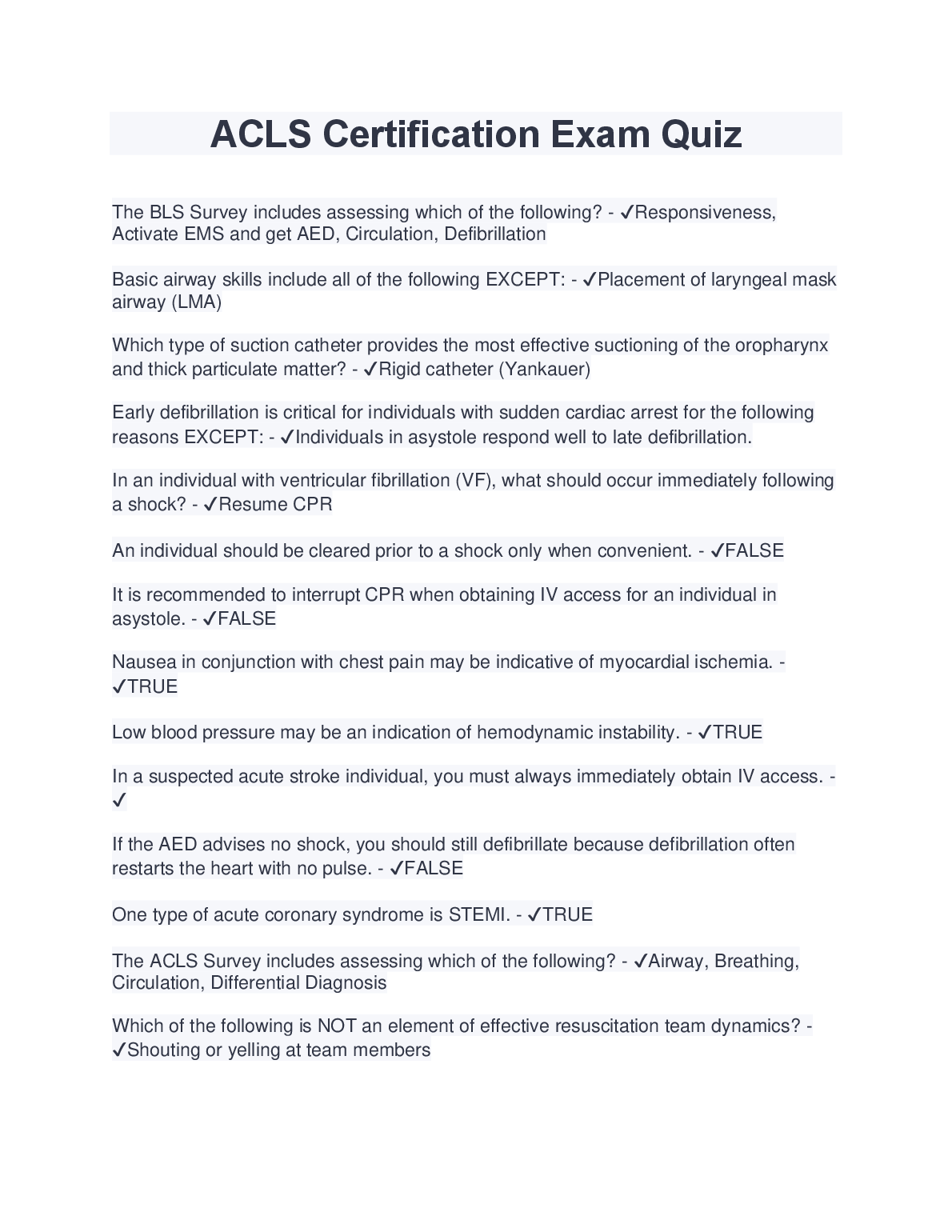 ACLS Certification Exam Quiz

The BLS Survey includes assessing which of the following? - ✓Responsiveness, Activate EMS and get AED, Circulation, Defibrillation

Basic airway skills include all of the following EXCEPT: - ✓Placement of laryngeal mask airway (LMA)

Which type of suction catheter provides the most effective suctioning of the oropharynx and thick particulate matter? - ✓Rigid catheter (Yankauer)

Early defibrillation is critical for individuals with sudden cardiac arrest for the following reasons EXCEPT: - ✓Individuals in asystole respond well to late defibrillation.

In an individual with ventricular fibrillation (VF), what should occur immediately following a shock? - ✓Resume CPR

An individual should be cleared prior to a shock only when convenient. - ✓FALSE

It is recommended to interrupt CPR when obtaining IV access for an individual in asystole. - ✓FALSE

Nausea in conjunction with chest pain may be indicative of myocardial ischemia. - ✓TRUE

Low blood pressure may be an indication of hemodynamic instability. - ✓TRUE

In a suspected acute stroke individual, you must always immediately obtain IV access. - ✓

If the AED advises no shock, you should still defibrillate because defibrillation often restarts the heart with no pulse. - ✓FALSE

One type of acute coronary syndrome is STEMI. - ✓TRUE

The ACLS Survey includes assessing which of the following? - ✓Airway, Breathing, Circulation, Differential Diagnosis

Which of the following is NOT an element of effective resuscitation team dynamics? - ✓Shouting or yelling at team members